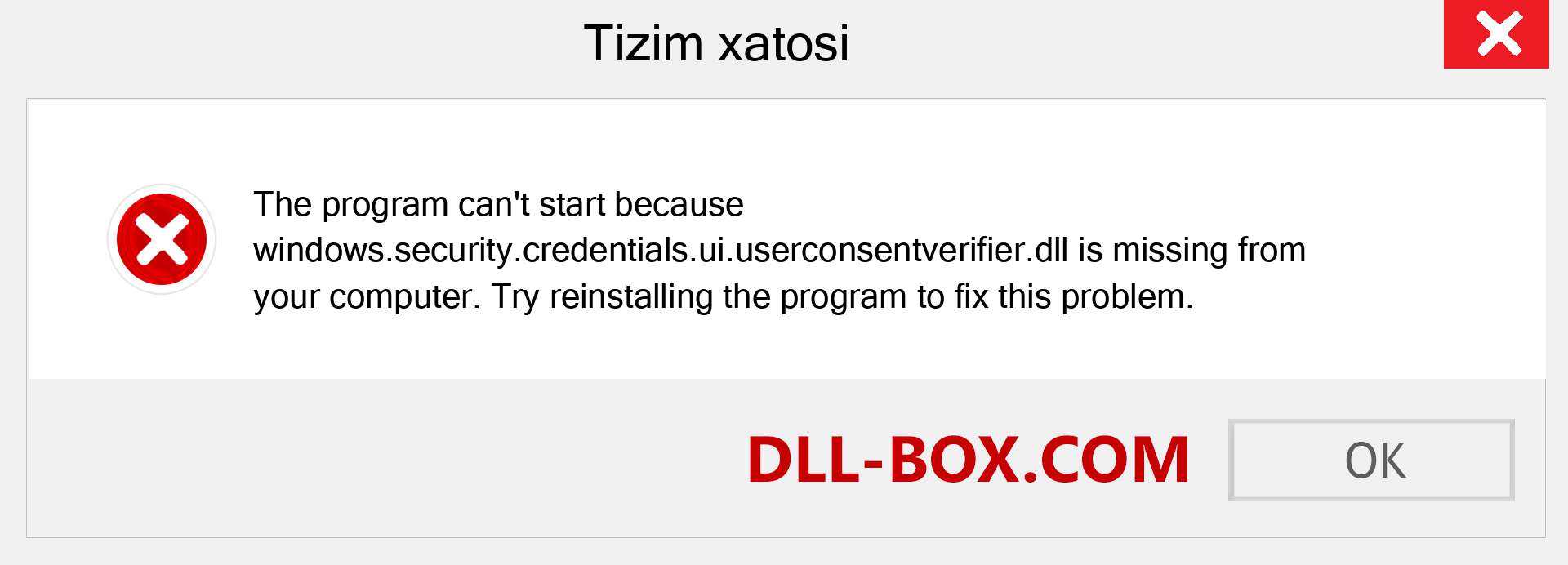 Tizim xatosi

The program can't start because windows.security.credentials.ui.userconsentverifier.dll is missing from your computer. Try reinstalling the program to fix this problem.

DLL-BOX.COM

OK